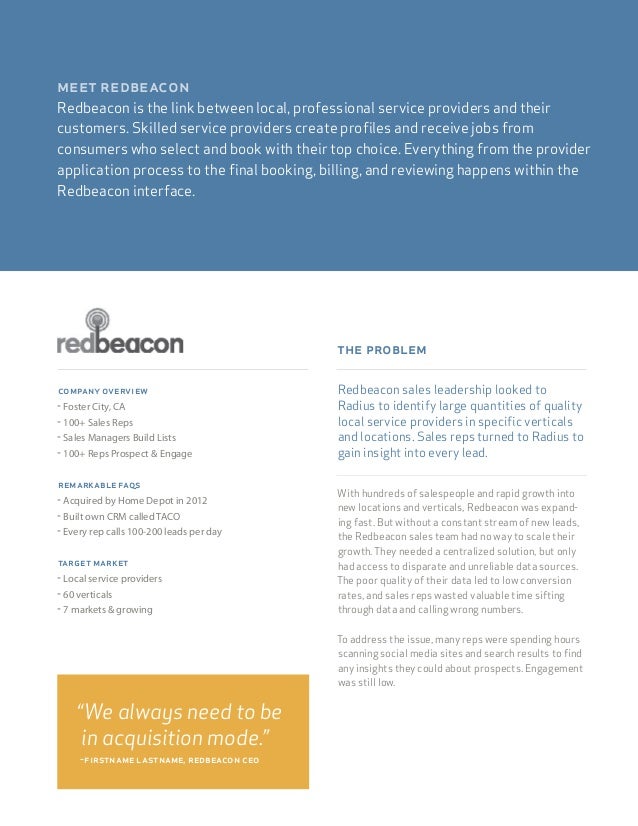 MEET REDBEACON
Redbeacon is the link between local, professional service providers and their customers. Skilled service providers create profiles and receive jobs from consumers who select and book with their top choice. Everything from the provider application process to the final booking, billing, and reviewing happens within the Redbeacon interface.

redbeacon

COMPANY OVERVIEW
- Foster City, CA
- 100+ Sales Reps
- Sales Managers Build Lists
- 100+ Reps Prospect & Engage

REMARKABLE FAQS
- Acquired by Home Depot in 2012
- Built own CRM called TACO
- Every rep calls 100-200 leads per day

TARGET MARKET
- Local service providers
- 60 verticals
- 7 markets & growing

"We always need to be in acquisition mode."
–FIRSTNAME LASTNAME, REDBEACON CEO

THE PROBLEM

Redbeacon sales leadership looked to Radius to identify large quantities of quality local service providers in specific verticals and locations. Sales reps turned to Radius to gain insight into every lead.

With hundreds of salespeople and rapid growth into new locations and verticals, Redbeacon was expanding fast. But without a constant stream of new leads, the Redbeacon sales team had no way to scale their growth. They needed a centralized solution, but only had access to disparate and unreliable data sources. The poor quality of their data led to low conversion rates, and sales reps wasted valuable time sifting through data and calling wrong numbers.

To address the issue, many reps were spending hours scanning social media sites and search results to find any insights they could about prospects. Engagement was still low.